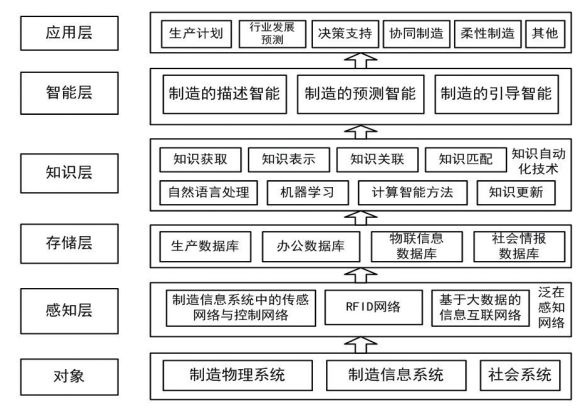 应用层

生产计划

行业发展预测

决策支持

协同制造

柔性制造

其他

智能层

制造的描述智能

制造的预测智能

制造的引导智能

知识层

知识获取

知识表示

知识关联

知识匹配

知识自动化技术

自然语言处理

机器学习

计算智能方法

知识更新

存储层

生产数据库

办公数据库

物联信息数据库

社会情报数据库

感知层

制造信息系统中的传感网络与控制网络

RFID网络

基于大数据的信息互联网络

泛在感知网络

对象

制造物理系统

制造信息系统

社会系统